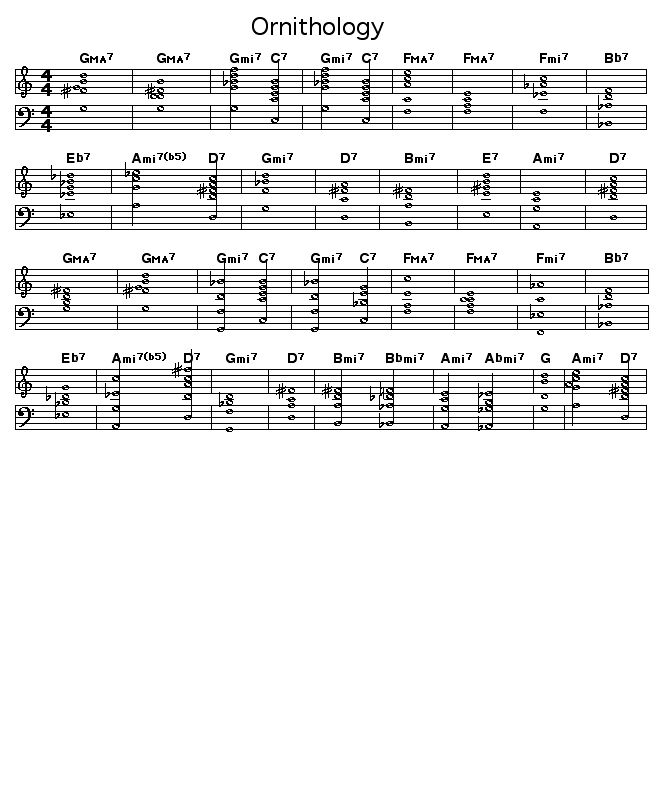 Ornithology

GMA7 GMA7 Gmi7 C7 Gmi7 C7 FMA7 FMA7 Fmi7 Bb7

Eb7 Ami7(b5) D7 Gmi7 D7 Bmi7 E7 Ami7 D7

GMA7 GMA7 Gmi7 C7 Gmi7 C7 FMA7 FMA7 Fmi7 Bb7

Eb7 Ami7(b5) D7 Gmi7 D7 Bmi7 Bbmi7 Ami7 Abmi7 G Ami7 D7